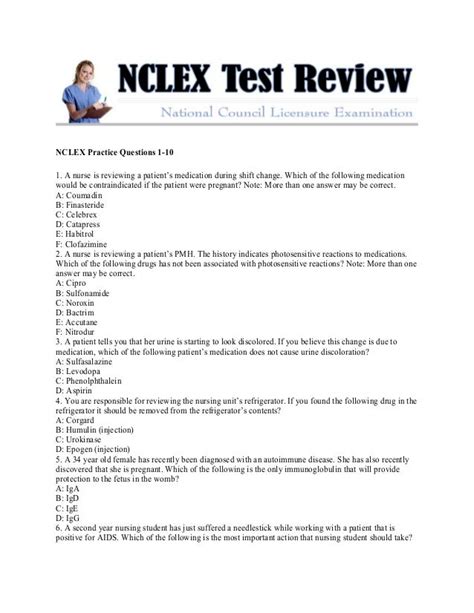 NCLEX Test Review
National Council Licensure Examination

NCLEX Practice Questions 1-10

1. A nurse is reviewing a patient's medication during shift change. Which of the following medication would be contraindicated if the patient were pregnant? Note: More than one answer may be correct.
A: Coumadin
B: Finasteride
C: Celebrex
D: Catapress
E: Habitrol
F: Clofazimine
2. A nurse is reviewing a patient's PMH. The history indicates photosensitive reactions to medications. Which of the following drugs has not been associated with photosensitive reactions? Note: More than one answer may be correct.
A: Cipro
B: Sulfonamide
C: Noroxin
D: Bactrim
E: Accutane
F: Nitrodur
3. A patient tells you that her urine is starting to look discolored. If you believe this change is due to medication, which of the following patient's medication does not cause urine discoloration?
A: Sulfasalazine
B: Levodopa
C: Phenolphthalein
D: Aspirin
4. You are responsible for reviewing the nursing unit's refrigerator. If you found the following drug in the refrigerator it should be removed from the refrigerator's contents?
A: Corgard
B: Humulin (injection)
C: Urokinase
D: Epogen (injection)
5. A 34 year old female has recently been diagnosed with an autoimmune disease. She has also recently discovered that she is pregnant. Which of the following is the only immunoglobulin that will provide protection to the fetus in the womb?
A: IgA
B: IgD
C: IgE
D: IgG
6. A second year nursing student has just suffered a needlestick while working with a patient that is positive for AIDS. Which of the following is the most important action that nursing student should take?